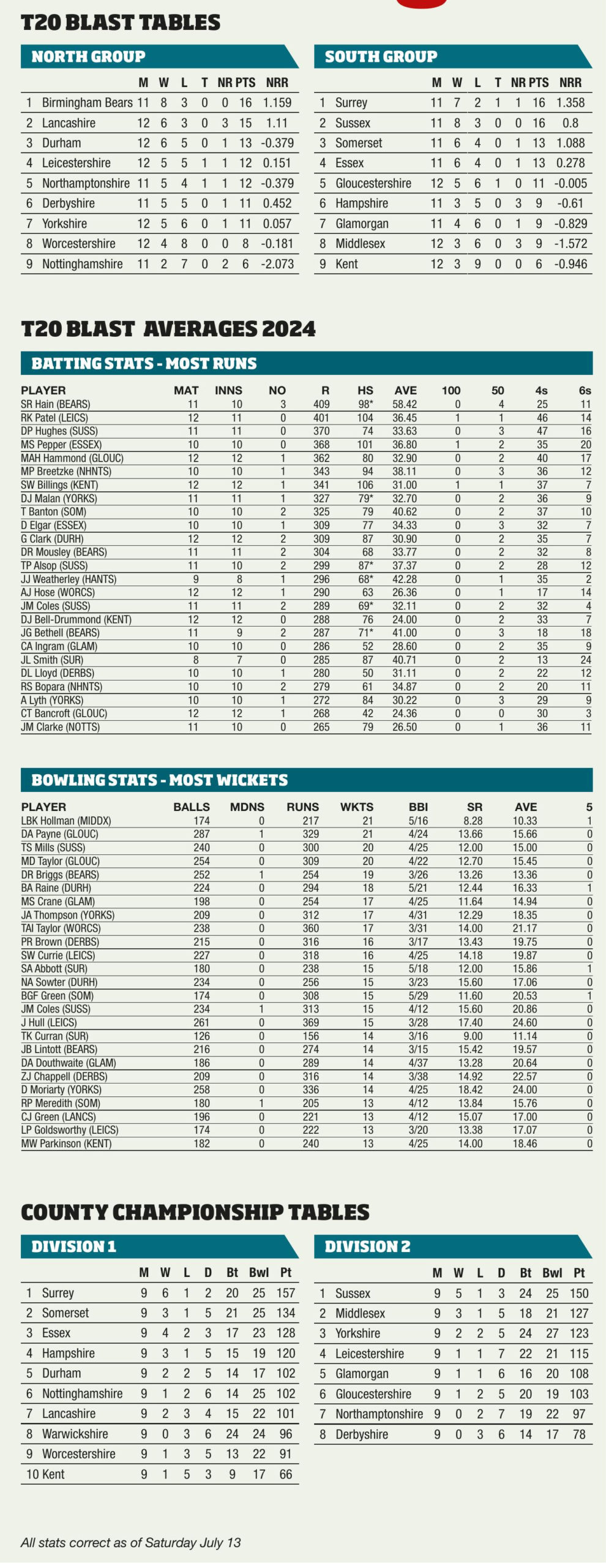 T20 BLAST TABLES

NORTH GROUP

| | | M | W | L | T | NR | PTS | NRR |
|---|---|---|---|---|---|---|---|---|
| 1 | Birmingham Bears | 11 | 8 | 3 | 0 | 0 | 16 | 1.159 |
| 2 | Lancashire | 12 | 6 | 3 | 0 | 3 | 15 | 1.11 |
| 3 | Durham | 12 | 6 | 5 | 0 | 1 | 13 | -0.379 |
| 4 | Leicestershire | 12 | 5 | 5 | 1 | 1 | 12 | 0.151 |
| 5 | Northamptonshire | 11 | 5 | 4 | 1 | 1 | 12 | -0.379 |
| 6 | Derbyshire | 11 | 5 | 5 | 0 | 1 | 11 | 0.452 |
| 7 | Yorkshire | 12 | 5 | 6 | 0 | 1 | 11 | 0.057 |
| 8 | Worcestershire | 12 | 4 | 8 | 0 | 0 | 8 | -0.181 |
| 9 | Nottinghamshire | 11 | 2 | 7 | 0 | 2 | 6 | -2.073 |

SOUTH GROUP

| | | M | W | L | T | NR | PTS | NRR |
|---|---|---|---|---|---|---|---|---|
| 1 | Surrey | 11 | 7 | 2 | 1 | 1 | 16 | 1.358 |
| 2 | Sussex | 11 | 8 | 3 | 0 | 0 | 16 | 0.8 |
| 3 | Somerset | 11 | 6 | 4 | 0 | 1 | 13 | 1.088 |
| 4 | Essex | 11 | 6 | 4 | 0 | 1 | 13 | 0.278 |
| 5 | Gloucestershire | 12 | 5 | 6 | 1 | 0 | 11 | -0.005 |
| 6 | Hampshire | 11 | 3 | 5 | 0 | 3 | 9 | -0.61 |
| 7 | Glamorgan | 11 | 4 | 6 | 0 | 1 | 9 | -0.829 |
| 8 | Middlesex | 12 | 3 | 6 | 0 | 3 | 9 | -1.572 |
| 9 | Kent | 12 | 3 | 9 | 0 | 0 | 6 | -0.946 |

T20 BLAST AVERAGES 2024

BATTING STATS - MOST RUNS

| PLAYER | MAT | INNS | NO | R | HS | AVE | 100 | 50 | 4s | 6s |
|---|---|---|---|---|---|---|---|---|---|---|
| SR Hain (BEARS) | 11 | 10 | 3 | 409 | 98* | 58.42 | 0 | 4 | 25 | 11 |
| RK Patel (LEICS) | 12 | 11 | 0 | 401 | 104 | 36.45 | 1 | 1 | 46 | 14 |
| DP Hughes (SUSS) | 11 | 11 | 0 | 370 | 74 | 33.63 | 0 | 3 | 47 | 16 |
| MS Pepper (ESSEX) | 10 | 10 | 0 | 368 | 101 | 36.80 | 1 | 2 | 35 | 20 |
| MAH Hammond (GLOUC) | 12 | 12 | 1 | 362 | 80 | 32.90 | 0 | 2 | 40 | 17 |
| MP Breetzke (NHNTS) | 10 | 10 | 1 | 343 | 94 | 38.11 | 0 | 3 | 36 | 12 |
| SW Billings (KENT) | 12 | 12 | 1 | 341 | 106 | 31.00 | 1 | 1 | 37 | 7 |
| DJ Malan (YORKS) | 11 | 11 | 1 | 327 | 79* | 32.70 | 0 | 2 | 36 | 9 |
| T Banton (SOM) | 10 | 10 | 2 | 325 | 79 | 40.62 | 0 | 2 | 37 | 10 |
| D Elgar (ESSEX) | 10 | 10 | 1 | 309 | 77 | 34.33 | 0 | 3 | 32 | 7 |
| G Clark (DURH) | 12 | 12 | 2 | 309 | 87 | 30.90 | 0 | 2 | 35 | 7 |
| DR Mousley (BEARS) | 11 | 11 | 2 | 304 | 68 | 33.77 | 0 | 2 | 32 | 8 |
| TP Alsop (SUSS) | 11 | 10 | 2 | 299 | 87* | 37.37 | 0 | 2 | 28 | 12 |
| JJ Weatherley (HANTS) | 9 | 8 | 1 | 296 | 68* | 42.28 | 0 | 1 | 35 | 2 |
| AJ Hose (WORCS) | 12 | 12 | 1 | 290 | 63 | 26.36 | 0 | 1 | 17 | 14 |
| JM Coles (SUSS) | 11 | 11 | 2 | 289 | 69* | 32.11 | 0 | 2 | 32 | 4 |
| DJ Bell-Drummond (KENT) | 12 | 12 | 0 | 288 | 76 | 24.00 | 0 | 2 | 33 | 7 |
| JG Bethell (BEARS) | 11 | 9 | 2 | 287 | 71* | 41.00 | 0 | 3 | 18 | 18 |
| CA Ingram (GLAM) | 10 | 10 | 0 | 286 | 52 | 28.60 | 0 | 2 | 35 | 9 |
| JL Smith (SUR) | 8 | 7 | 0 | 285 | 87 | 40.71 | 0 | 2 | 13 | 24 |
| DL Lloyd (DERBS) | 10 | 10 | 1 | 280 | 50 | 31.11 | 0 | 2 | 22 | 12 |
| RS Bopara (NHNTS) | 10 | 10 | 2 | 279 | 61 | 34.87 | 0 | 2 | 20 | 11 |
| A Lyth (YORKS) | 10 | 10 | 1 | 272 | 84 | 30.22 | 0 | 3 | 29 | 9 |
| CT Bancroft (GLOUC) | 12 | 12 | 1 | 268 | 42 | 24.36 | 0 | 0 | 30 | 3 |
| JM Clarke (NOTTS) | 11 | 10 | 0 | 265 | 79 | 26.50 | 0 | 1 | 36 | 11 |

BOWLING STATS - MOST WICKETS

| PLAYER | BALLS | MDNS | RUNS | WKTS | BBI | SR | AVE | 5 |
|---|---|---|---|---|---|---|---|---|
| LBK Hollman (MIDDX) | 174 | 0 | 217 | 21 | 5/16 | 8.28 | 10.33 | 1 |
| DA Payne (GLOUC) | 287 | 1 | 329 | 21 | 4/24 | 13.66 | 15.66 | 0 |
| TS Mills (SUSS) | 240 | 0 | 300 | 20 | 4/25 | 12.00 | 15.00 | 0 |
| MD Taylor (GLOUC) | 254 | 0 | 309 | 20 | 4/22 | 12.70 | 15.45 | 0 |
| DR Briggs (BEARS) | 252 | 1 | 254 | 19 | 3/26 | 13.26 | 13.36 | 0 |
| BA Raine (DURH) | 224 | 0 | 294 | 18 | 5/21 | 12.44 | 16.33 | 1 |
| MS Crane (GLAM) | 198 | 0 | 254 | 17 | 4/25 | 11.64 | 14.94 | 0 |
| JA Thompson (YORKS) | 209 | 0 | 312 | 17 | 4/31 | 12.29 | 18.35 | 0 |
| TAI Taylor (WORCS) | 238 | 0 | 360 | 17 | 3/31 | 14.00 | 21.17 | 0 |
| PR Brown (DERBS) | 215 | 0 | 316 | 16 | 3/17 | 13.43 | 19.75 | 0 |
| SW Currie (LEICS) | 227 | 0 | 318 | 16 | 4/25 | 14.18 | 19.87 | 0 |
| SA Abbott (SUR) | 180 | 0 | 238 | 15 | 5/18 | 12.00 | 15.86 | 1 |
| NA Sowter (DURH) | 234 | 0 | 256 | 15 | 3/23 | 15.60 | 17.06 | 0 |
| BGF Green (SOM) | 174 | 0 | 308 | 15 | 5/29 | 11.60 | 20.53 | 1 |
| JM Coles (SUSS) | 234 | 1 | 313 | 15 | 4/12 | 15.60 | 20.86 | 0 |
| J Hull (LEICS) | 261 | 0 | 369 | 15 | 3/28 | 17.40 | 24.60 | 0 |
| TK Curran (SUR) | 126 | 0 | 156 | 14 | 3/16 | 9.00 | 11.14 | 0 |
| JB Lintott (BEARS) | 216 | 0 | 274 | 14 | 3/15 | 15.42 | 19.57 | 0 |
| DA Douthwaite (GLAM) | 186 | 0 | 289 | 14 | 4/37 | 13.28 | 20.64 | 0 |
| ZJ Chappell (DERBS) | 209 | 0 | 316 | 14 | 3/38 | 14.92 | 22.57 | 0 |
| D Moriarty (YORKS) | 258 | 0 | 336 | 14 | 4/25 | 18.42 | 24.00 | 0 |
| RP Meredith (SOM) | 180 | 1 | 205 | 13 | 4/12 | 13.84 | 15.76 | 0 |
| CJ Green (LANCS) | 196 | 0 | 221 | 13 | 4/12 | 15.07 | 17.00 | 0 |
| LP Goldsworthy (LEICS) | 174 | 0 | 222 | 13 | 3/20 | 13.38 | 17.07 | 0 |
| MW Parkinson (KENT) | 182 | 0 | 240 | 13 | 4/25 | 14.00 | 18.46 | 0 |

COUNTY CHAMPIONSHIP TABLES

DIVISION 1

| | | M | W | L | D | Bt | Bwl | Pt |
|---|---|---|---|---|---|---|---|---|
| 1 | Surrey | 9 | 6 | 1 | 2 | 20 | 25 | 157 |
| 2 | Somerset | 9 | 3 | 1 | 5 | 21 | 25 | 134 |
| 3 | Essex | 9 | 4 | 2 | 3 | 17 | 23 | 128 |
| 4 | Hampshire | 9 | 3 | 1 | 5 | 15 | 19 | 120 |
| 5 | Durham | 9 | 2 | 2 | 5 | 14 | 17 | 102 |
| 6 | Nottinghamshire | 9 | 1 | 2 | 6 | 14 | 25 | 102 |
| 7 | Lancashire | 9 | 2 | 3 | 4 | 15 | 22 | 101 |
| 8 | Warwickshire | 9 | 0 | 3 | 6 | 24 | 24 | 96 |
| 9 | Worcestershire | 9 | 1 | 3 | 5 | 13 | 22 | 91 |
| 10 | Kent | 9 | 1 | 5 | 3 | 9 | 17 | 66 |

DIVISION 2

| | | M | W | L | D | Bt | Bwl | Pt |
|---|---|---|---|---|---|---|---|---|
| 1 | Sussex | 9 | 5 | 1 | 3 | 24 | 25 | 150 |
| 2 | Middlesex | 9 | 3 | 1 | 5 | 18 | 21 | 127 |
| 3 | Yorkshire | 9 | 2 | 2 | 5 | 24 | 27 | 123 |
| 4 | Leicestershire | 9 | 1 | 1 | 7 | 22 | 21 | 115 |
| 5 | Glamorgan | 9 | 1 | 1 | 6 | 16 | 20 | 108 |
| 6 | Gloucestershire | 9 | 1 | 2 | 5 | 20 | 19 | 103 |
| 7 | Northamptonshire | 9 | 0 | 2 | 7 | 19 | 22 | 97 |
| 8 | Derbyshire | 9 | 0 | 3 | 6 | 14 | 17 | 78 |

All stats correct as of Saturday July 13